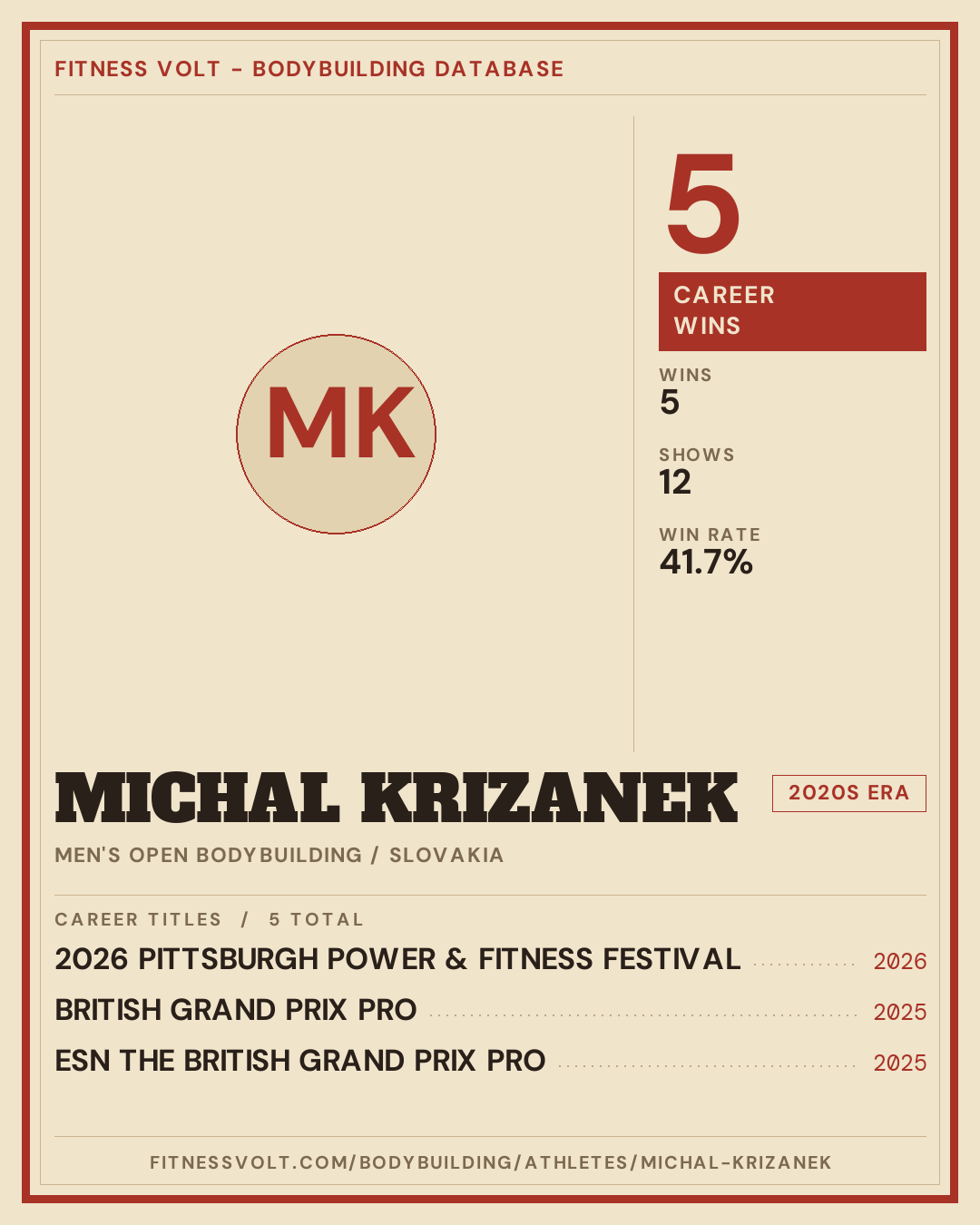 FITNESS VOLT - BODYBUILDING DATABASE

MK

5

CAREER WINS

WINS
5

SHOWS
12

WIN RATE
41.7%

MICHAL KRIZANEK

2020S ERA

MEN'S OPEN BODYBUILDING / SLOVAKIA

CAREER TITLES / 5 TOTAL

2026 PITTSBURGH POWER & FITNESS FESTIVAL 2026

BRITISH GRAND PRIX PRO 2025

ESN THE BRITISH GRAND PRIX PRO 2025

FITNESSVOLT.COM/BODYBUILDING/ATHLETES/MICHAL-KRIZANEK